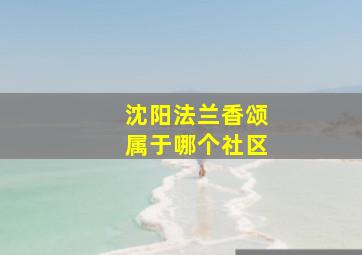 沈阳法兰香颂
属于哪个社区